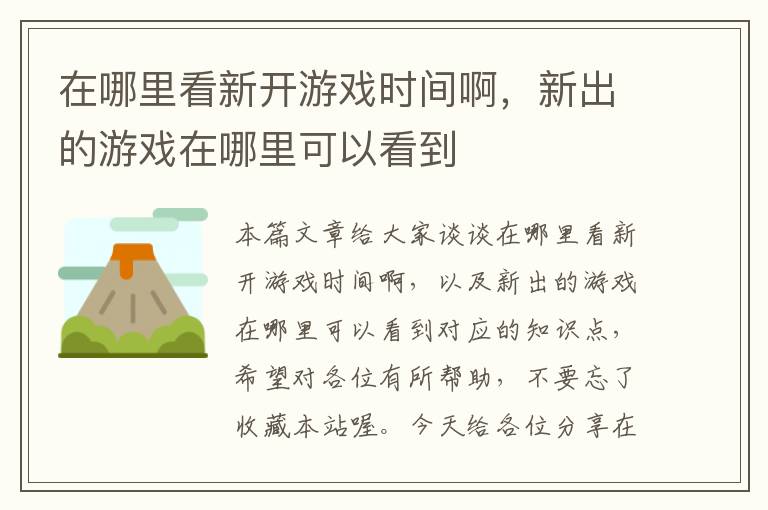 在哪里看新开游戏时间啊，新出的游戏在哪里可以看到

本篇文章给大家谈谈在哪里看新开游戏时间啊，以及新出的游戏在哪里可以看到对应的知识点，希望对各位有所帮助，不要忘了收藏本站喔。今天给各位分享在